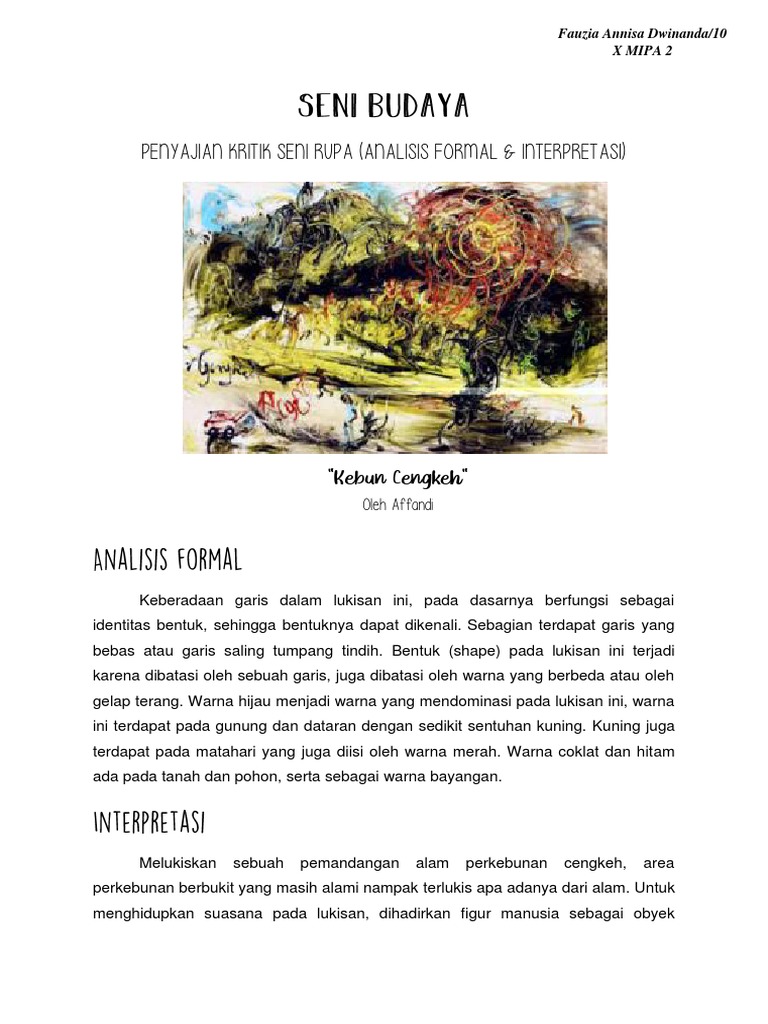 Fauzia Annisa Dwinanda/10
X MIPA 2

SENI BUDAYA

PENYAJIAN KRITIK SENI RUPA (ANALISIS FORMAL & INTERPRETASI)

"Kebun Cengkeh"
Oleh Affandi

ANALISIS FORMAL

Keberadaan garis dalam lukisan ini, pada dasarnya berfungsi sebagai identitas bentuk, sehingga bentuknya dapat dikenali. Sebagian terdapat garis yang bebas atau garis saling tumpang tindih. Bentuk (shape) pada lukisan ini terjadi karena dibatasi oleh sebuah garis, juga dibatasi oleh warna yang berbeda atau oleh gelap terang. Warna hijau menjadi warna yang mendominasi pada lukisan ini, warna ini terdapat pada gunung dan dataran dengan sedikit sentuhan kuning. Kuning juga terdapat pada matahari yang juga diisi oleh warna merah. Warna coklat dan hitam ada pada tanah dan pohon, serta sebagai warna bayangan.

INTERPRETASI

Melukiskan sebuah pemandangan alam perkebunan cengkeh, area perkebunan berbukit yang masih alami nampak terlukis apa adanya dari alam. Untuk menghidupkan suasana pada lukisan, dihadirkan figur manusia sebagai obyek